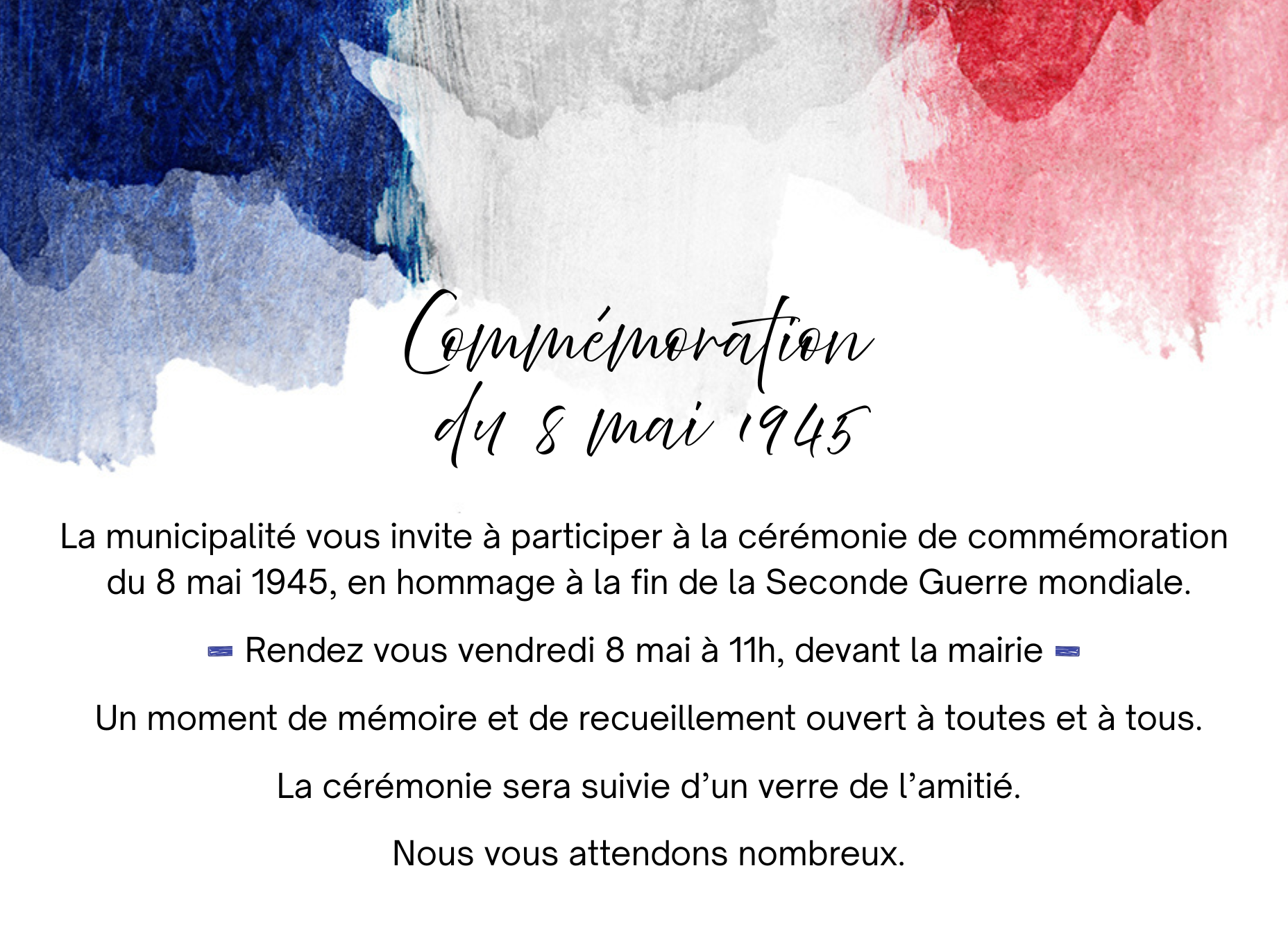 Commémoration
du 8 mai 1945

La municipalité vous invite à participer à la cérémonie de commémoration du 8 mai 1945, en hommage à la fin de la Seconde Guerre mondiale.

Rendez vous vendredi 8 mai à 11h, devant la mairie

Un moment de mémoire et de recueillement ouvert à toutes et à tous.

La cérémonie sera suivie d'un verre de l'amitié.

Nous vous attendons nombreux.